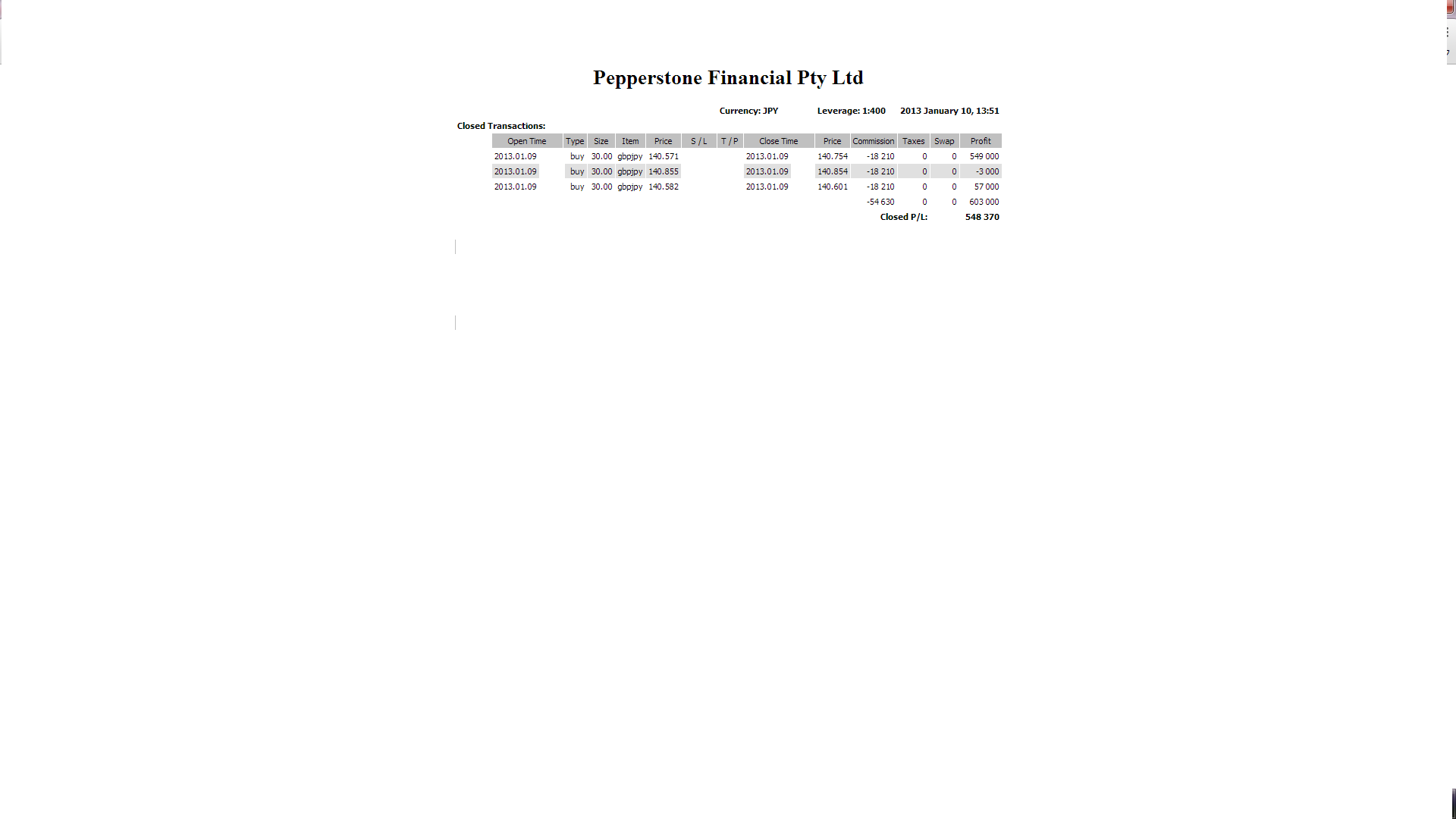 Pepperstone Financial Pty Ltd

Currency: JPY Leverage: 1:400 2013 January 10, 13:51

Closed Transactions:

| Open Time | Type | Size | Item | Price | S / L | T / P | Close Time | Price | Commission | Taxes | Swap | Profit |
|---|---|---|---|---|---|---|---|---|---|---|---|---|
| 2013.01.09 | buy | 30.00 | gbpjpy | 140.571 | | | 2013.01.09 | 140.754 | -18 210 | 0 | 0 | 549 000 |
| 2013.01.09 | buy | 30.00 | gbpjpy | 140.855 | | | 2013.01.09 | 140.854 | -18 210 | 0 | 0 | -3 000 |
| 2013.01.09 | buy | 30.00 | gbpjpy | 140.582 | | | 2013.01.09 | 140.601 | -18 210 | 0 | 0 | 57 000 |
| | | | | | | | | | -54 630 | 0 | 0 | 603 000 |
| | | | | | | | | | Closed P/L: | | | 548 370 |